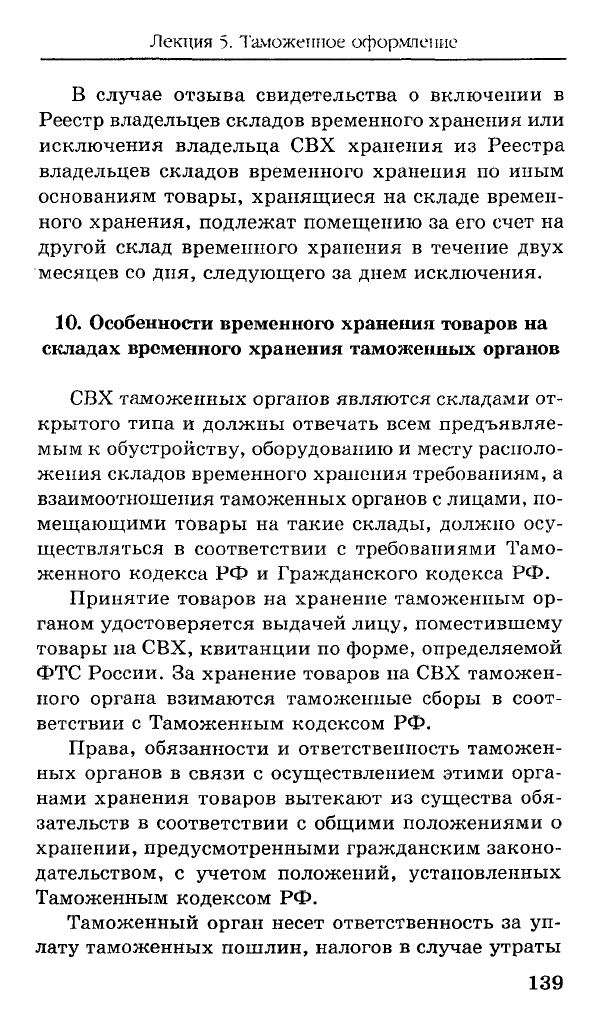 Лекция 5. Таможенное оформление

В случае отзыва свидетельства о включении в Реестр владельцев складов временного хранения или исключения владельца СВХ хранения из Реестра владельцев складов временного хранения по иным основаниям товары, хранящиеся на складе временного хранения, подлежат помещению за его счет на другой склад временного хранения в течение двух месяцев со дня, следующего за днем исключения.

10. Особенности временного хранения товаров на складах временного хранения таможенных органов

СВХ таможенных органов являются складами открытого типа и должны отвечать всем предъявляемым к обустройству, оборудованию и месту расположения складов временного хранения требованиям, а взаимоотношения таможенных органов с лицами, помещающими товары на такие склады, должно осуществляться в соответствии с требованиями Таможенного кодекса РФ и Гражданского кодекса РФ.

Принятие товаров на хранение таможенным органом удостоверяется выдачей лицу, поместившему товары на СВХ, квитанции по форме, определяемой ФТС России. За хранение товаров на СВХ таможенного органа взимаются таможенные сборы в соответствии с Таможенным кодексом РФ.

Права, обязанности и ответственность таможенных органов в связи с осуществлением этими органами хранения товаров вытекают из существа обязательств в соответствии с общими положениями о хранении, предусмотренными гражданским законодательством, с учетом положений, установленных Таможенным кодексом РФ.

Таможенный орган несет ответственность за уплату таможенных пошлин, налогов в случае утраты

139